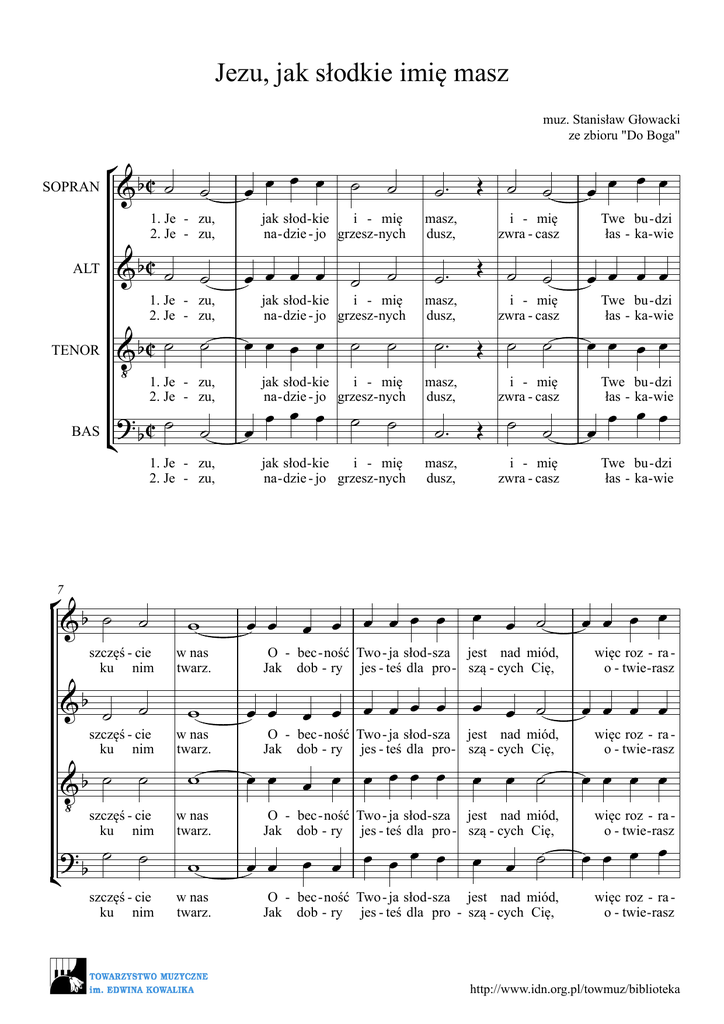 Jezu, jak słodkie imię masz

muz. Stanisław Głowacki
ze zbioru "Do Boga"

SOPRAN
1. Je - zu, jak słod-kie i - mię masz, i - mię Twe bu-dzi
2. Je - zu, na-dzie-jo grzesz-nych dusz, zwra-casz łas-ka-wie

ALT
1. Je - zu, jak słod-kie i - mię masz, i - mię Twe bu-dzi
2. Je - zu, na-dzie-jo grzesz-nych dusz, zwra-casz łas-ka-wie

TENOR
1. Je - zu, jak słod-kie i - mię masz, i - mię Twe bu-dzi
2. Je - zu, na-dzie-jo grzesz-nych dusz, zwra-casz łas-ka-wie

BAS
1. Je - zu, jak słod-kie i - mię masz, i - mię Twe bu-dzi
2. Je - zu, na-dzie-jo grzesz-nych dusz, zwra-casz łas-ka-wie

7
szczęś-cie w nas O - bec-ność Two-ja słod-sza jest nad miód, więc roz-ra-
ku nim twarz. Jak dob-ry jes-teś dla pro-szą-cych Cię, o-twie-rasz

szczęś-cie w nas O - bec-ność Two-ja słod-sza jest nad miód, więc roz-ra-
ku nim twarz. Jak dob-ry jes-teś dla pro-szą-cych Cię, o-twie-rasz

szczęś-cie w nas O - bec-ność Two-ja słod-sza jest nad miód, więc roz-ra-
ku nim twarz. Jak dob-ry jes-teś dla pro-szą-cych Cię, o-twie-rasz

szczęś-cie w nas O - bec-ność Two-ja słod-sza jest nad miód, więc roz-ra-
ku nim twarz. Jak dob-ry jes-teś dla pro-szą-cych Cię, o-twie-rasz

TOWARZYSTWO MUZYCZNE
im. EDWINA KOWALIKA

http://www.idn.org.pl/towmuz/biblioteka